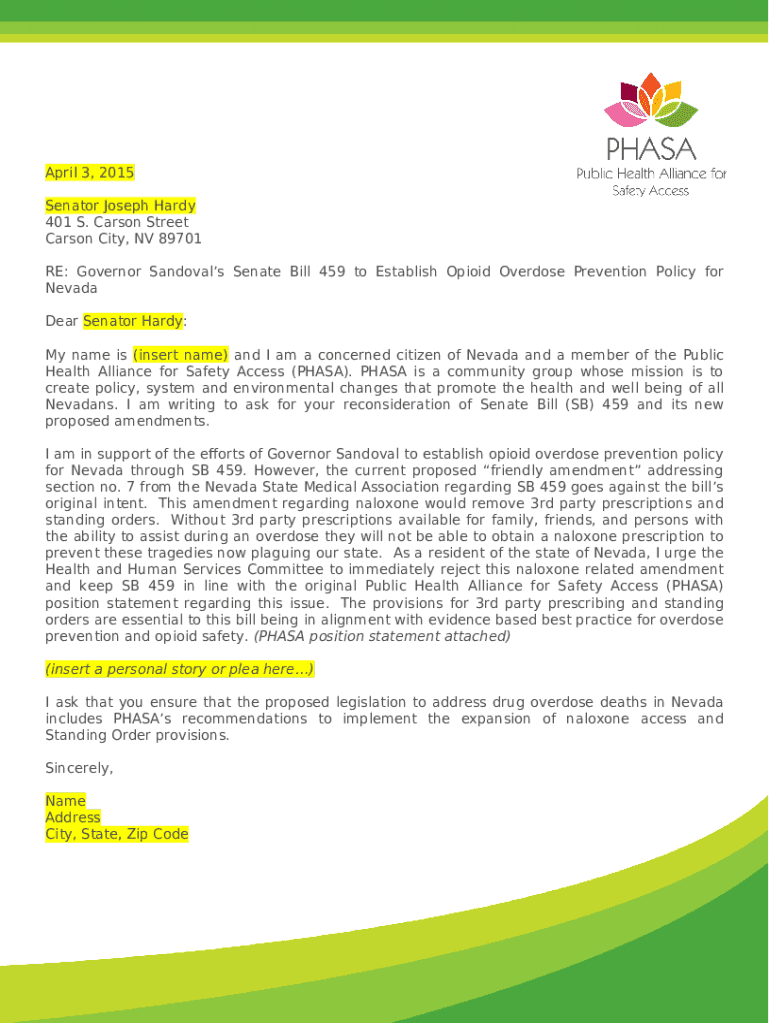 PHASA
Public Health Alliance for Safety Access

April 3, 2015

Senator Joseph Hardy
401 S. Carson Street
Carson City, NV 89701

RE: Governor Sandoval's Senate Bill 459 to Establish Opioid Overdose Prevention Policy for Nevada

Dear Senator Hardy:

My name is (insert name) and I am a concerned citizen of Nevada and a member of the Public Health Alliance for Safety Access (PHASA). PHASA is a community group whose mission is to create policy, system and environmental changes that promote the health and well being of all Nevadans. I am writing to ask for your reconsideration of Senate Bill (SB) 459 and its new proposed amendments.

I am in support of the efforts of Governor Sandoval to establish opioid overdose prevention policy for Nevada through SB 459. However, the current proposed "friendly amendment" addressing section no. 7 from the Nevada State Medical Association regarding SB 459 goes against the bill's original intent. This amendment regarding naloxone would remove 3rd party prescriptions and standing orders. Without 3rd party prescriptions available for family, friends, and persons with the ability to assist during an overdose they will not be able to obtain a naloxone prescription to prevent these tragedies now plaguing our state. As a resident of the state of Nevada, I urge the Health and Human Services Committee to immediately reject this naloxone related amendment and keep SB 459 in line with the original Public Health Alliance for Safety Access (PHASA) position statement regarding this issue. The provisions for 3rd party prescribing and standing orders are essential to this bill being in alignment with evidence based best practice for overdose prevention and opioid safety. (PHASA position statement attached)

(insert a personal story or plea here…)

I ask that you ensure that the proposed legislation to address drug overdose deaths in Nevada includes PHASA's recommendations to implement the expansion of naloxone access and Standing Order provisions.

Sincerely,

Name
Address
City, State, Zip Code